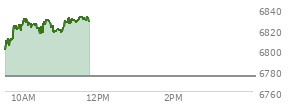 6840
6820
6800
6780
6760
10AM
12PM
2PM